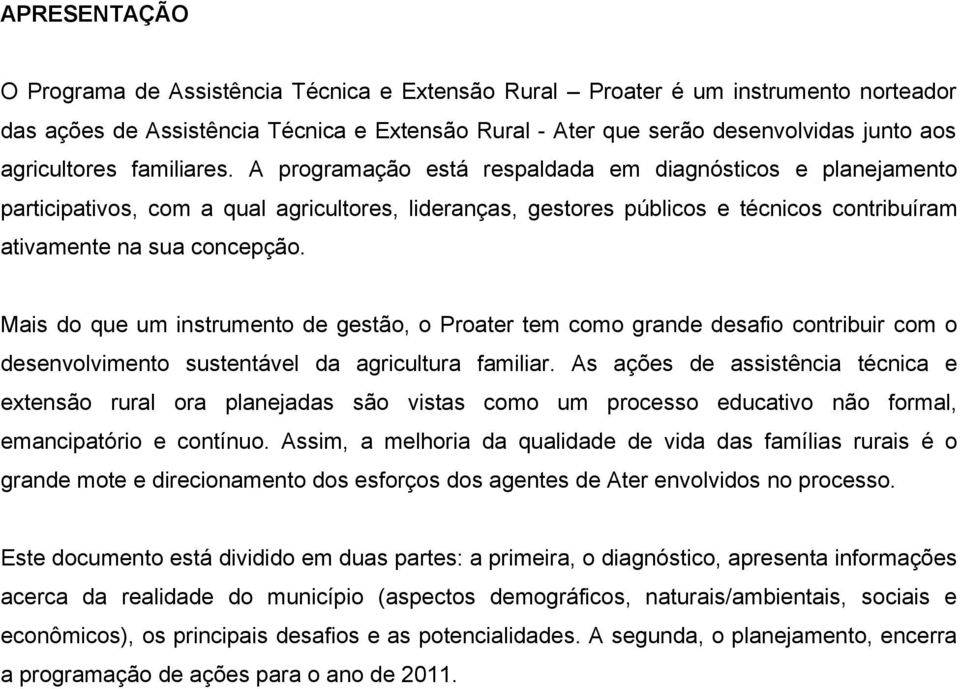 APRESENTAÇÃO

O Programa de Assistência Técnica e Extensão Rural – Proater é um instrumento norteador das ações de Assistência Técnica e Extensão Rural - Ater que serão desenvolvidas junto aos agricultores familiares. A programação está respaldada em diagnósticos e planejamento participativos, com a qual agricultores, lideranças, gestores públicos e técnicos contribuíram ativamente na sua concepção.

Mais do que um instrumento de gestão, o Proater tem como grande desafio contribuir com o desenvolvimento sustentável da agricultura familiar. As ações de assistência técnica e extensão rural ora planejadas são vistas como um processo educativo não formal, emancipatório e contínuo. Assim, a melhoria da qualidade de vida das famílias rurais é o grande mote e direcionamento dos esforços dos agentes de Ater envolvidos no processo.

Este documento está dividido em duas partes: a primeira, o diagnóstico, apresenta informações acerca da realidade do município (aspectos demográficos, naturais/ambientais, sociais e econômicos), os principais desafios e as potencialidades. A segunda, o planejamento, encerra a programação de ações para o ano de 2011.